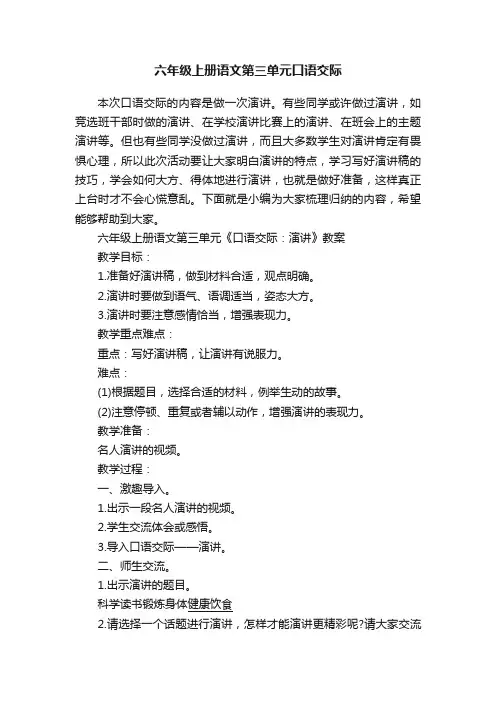 六年级上册语文第三单元口语交际

本次口语交际的内容是做一次演讲。有些同学或许做过演讲，如竞选班干部时做的演讲、在学校演讲比赛上的演讲、在班会上的主题演讲等。但也有些同学没做过演讲，而且大多数学生对演讲肯定有畏惧心理，所以此次活动要让大家明白演讲的特点，学习写好演讲稿的技巧，学会如何大方、得体地进行演讲，也就是做好准备，这样真正上台时才不会心慌意乱。下面就是小编为大家梳理归纳的内容，希望能够帮助到大家。

六年级上册语文第三单元《口语交际：演讲》教案

教学目标：

1.准备好演讲稿，做到材料合适，观点明确。

2.演讲时要做到语气、语调适当，姿态大方。

3.演讲时要注意感情恰当，增强表现力。

教学重点难点：

重点：写好演讲稿，让演讲有说服力。

难点：

(1)根据题目，选择合适的材料，例举生动的故事。

(2)注意停顿、重复或者辅以动作，增强演讲的表现力。

教学准备：

名人演讲的视频。

教学过程：

一、激趣导入。

1.出示一段名人演讲的视频。

2.学生交流体会或感悟。

3.导入口语交际——演讲。

二、师生交流。

1.出示演讲的题目。

科学读书锻炼身体健康饮食

2.请选择一个话题进行演讲，怎样才能演讲更精彩呢?请大家交流